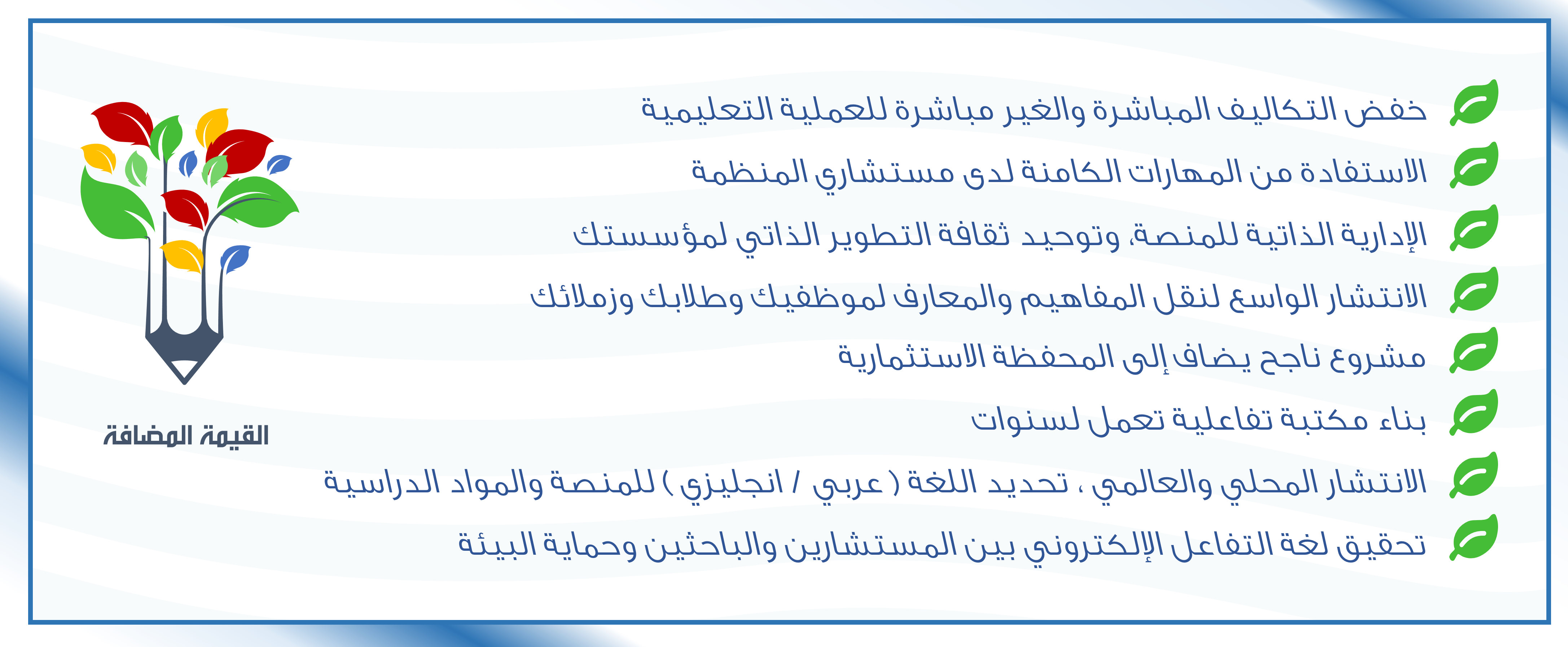 خفض التكاليف المباشرة والغير مباشرة للعملية التعليمية

الاستفادة من المهارات الكامنة لدى مستشاري المنظمة

الإدارية الذاتية للمنصة، وتوحيد ثقافة التطوير الذاتي لمؤسستك

الانتشار الواسع لنقل المفاهيم والمعارف لموظفيك وطلابك وزملائك

مشروع ناجح يضاف إلى المحفظة الاستثمارية

بناء مكتبة تفاعلية تعمل لسنوات

الانتشار المحلي والعالمي ، تحديد اللغة ( عربي / انجليزي ) للمنصة والمواد الدراسية

تحقيق لغة التفاعل الإلكتروني بين المستشارين والباحثين وحماية البيئة

القيمة المضافة